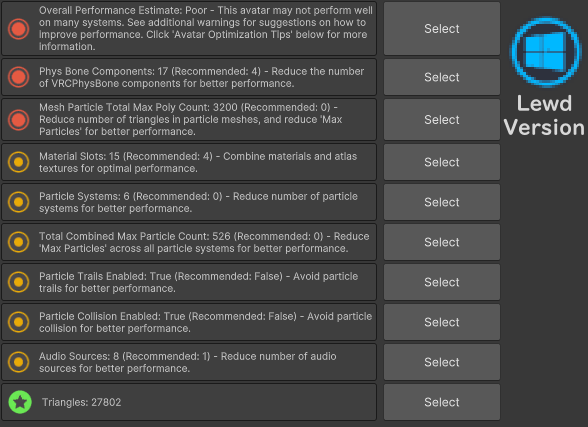 Overall Performance Estimate: Poor - This avatar may not perform well on many systems. See additional warnings for suggestions on how to improve performance. Click 'Avatar Optimization Tips' below for more information.

Select

Phys Bone Components: 17 (Recommended: 4) - Reduce the number of VRCPhysBone components for better performance.

Select

Mesh Particle Total Max Poly Count: 3200 (Recommended: 0) - Reduce number of triangles in particle meshes, and reduce 'Max Particles' for better performance.

Select

Material Slots: 15 (Recommended: 4) - Combine materials and atlas textures for optimal performance.

Select

Particle Systems: 6 (Recommended: 0) - Reduce number of particle systems for better performance.

Select

Total Combined Max Particle Count: 526 (Recommended: 0) - Reduce 'Max Particles' across all particle systems for better performance.

Select

Particle Trails Enabled: True (Recommended: False) - Avoid particle trails for better performance.

Select

Particle Collision Enabled: True (Recommended: False) - Avoid particle collision for better performance.

Select

Audio Sources: 8 (Recommended: 1) - Reduce number of audio sources for better performance.

Select

Triangles: 27802

Select

Lewd Version